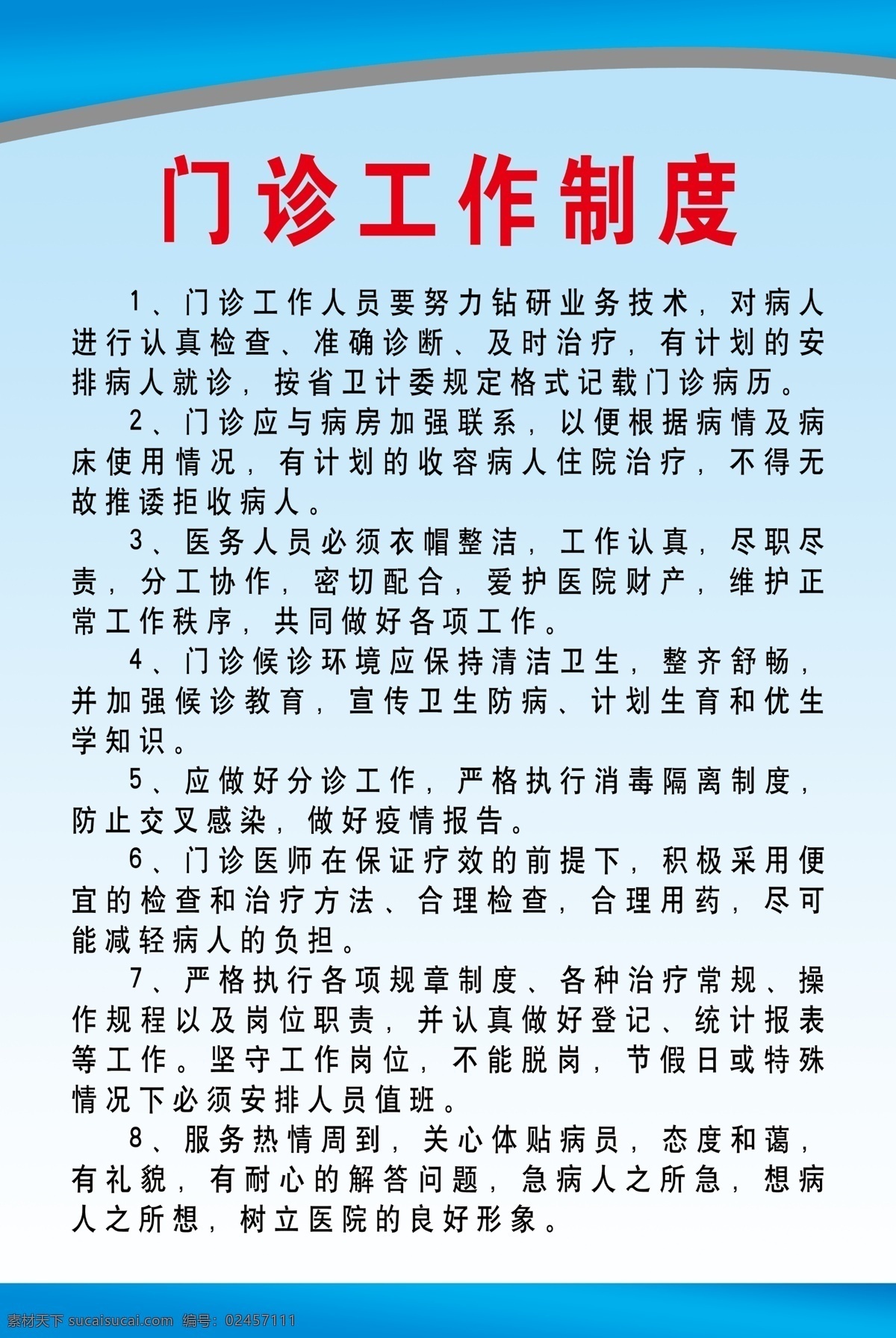 门诊工作制度

1、门诊工作人员要努力钻研业务技术，对病人进行认真检查、准确诊断、及时治疗，有计划的安排病人就诊，按省卫计委规定格式记载门诊病历。

2、门诊应与病房加强联系，以便根据病情及病床使用情况，有计划的收容病人住院治疗，不得无故推诿拒收病人。

3、医务人员必须衣帽整洁，工作认真，尽职尽责，分工协作，密切配合，爱护医院财产，维护正常工作秩序，共同做好各项工作。

4、门诊候诊环境应保持清洁卫生，整齐舒畅，并加强候诊教育，宣传卫生防病、计划生育和优生学知识。

5、应做好分诊工作，严格执行消毒隔离制度，防止交叉感染，做好疫情报告。

6、门诊医师在保证疗效的前提下，积极采用便宜的检查和治疗方法、合理检查，合理用药，尽可能减轻病人的负担。

7、严格执行各项规章制度、各种治疗常规、操作规程以及岗位职责，并认真做好登记、统计报表等工作。坚守工作岗位，不能脱岗，节假日或特殊情况下必须安排人员值班。

8、服务热情周到，关心体贴病员，态度和蔼，有礼貌，有耐心的解答问题，急病人之所急，想病人之所想，树立医院的良好形象。

素材天下 sucaisucai.com 编号：02457111